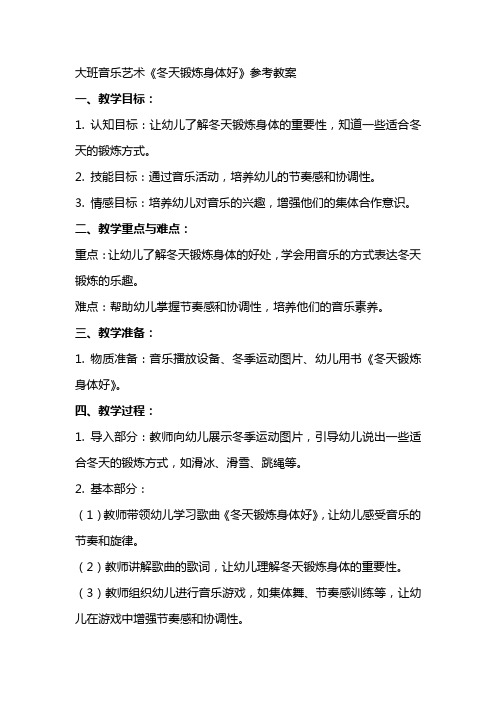 大班音乐艺术《冬天锻炼身体好》参考教案

一、教学目标：

1. 认知目标：让幼儿了解冬天锻炼身体的重要性，知道一些适合冬天的锻炼方式。

2. 技能目标：通过音乐活动，培养幼儿的节奏感和协调性。

3. 情感目标：培养幼儿对音乐的兴趣，增强他们的集体合作意识。

二、教学重点与难点：

重点：让幼儿了解冬天锻炼身体的好处，学会用音乐的方式表达冬天锻炼的乐趣。

难点：帮助幼儿掌握节奏感和协调性，培养他们的音乐素养。

三、教学准备：

1. 物质准备：音乐播放设备、冬季运动图片、幼儿用书《冬天锻炼身体好》。

四、教学过程：

1. 导入部分：教师向幼儿展示冬季运动图片，引导幼儿说出一些适合冬天的锻炼方式，如滑冰、滑雪、跳绳等。

2. 基本部分：

（1）教师带领幼儿学习歌曲《冬天锻炼身体好》，让幼儿感受音乐的节奏和旋律。

（2）教师讲解歌曲的歌词，让幼儿理解冬天锻炼身体的重要性。

（3）教师组织幼儿进行音乐游戏，如集体舞、节奏感训练等，让幼儿在游戏中增强节奏感和协调性。